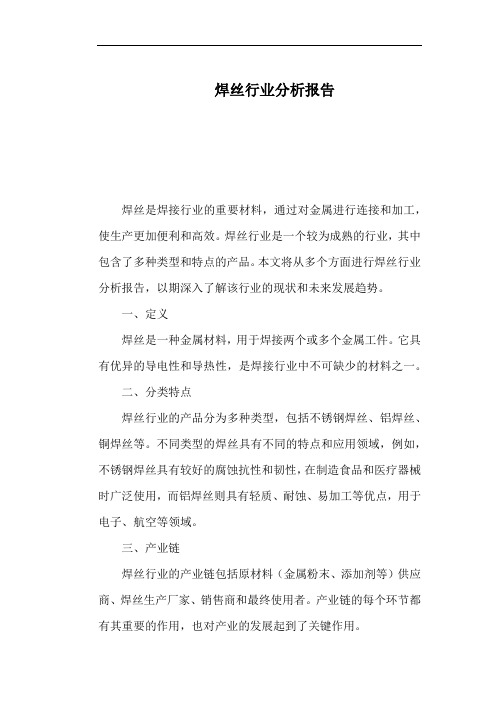 焊丝行业分析报告

焊丝是焊接行业的重要材料，通过对金属进行连接和加工，使生产更加便利和高效。焊丝行业是一个较为成熟的行业，其中包含了多种类型和特点的产品。本文将从多个方面进行焊丝行业分析报告，以期深入了解该行业的现状和未来发展趋势。

一、定义

焊丝是一种金属材料，用于焊接两个或多个金属工件。它具有优异的导电性和导热性，是焊接行业中不可缺少的材料之一。

二、分类特点

焊丝行业的产品分为多种类型，包括不锈钢焊丝、铝焊丝、铜焊丝等。不同类型的焊丝具有不同的特点和应用领域，例如，不锈钢焊丝具有较好的腐蚀抗性和韧性，在制造食品和医疗器械时广泛使用，而铝焊丝则具有轻质、耐蚀、易加工等优点，用于电子、航空等领域。

三、产业链

焊丝行业的产业链包括原材料（金属粉末、添加剂等）供应商、焊丝生产厂家、销售商和最终使用者。产业链的每个环节都有其重要的作用，也对产业的发展起到了关键作用。